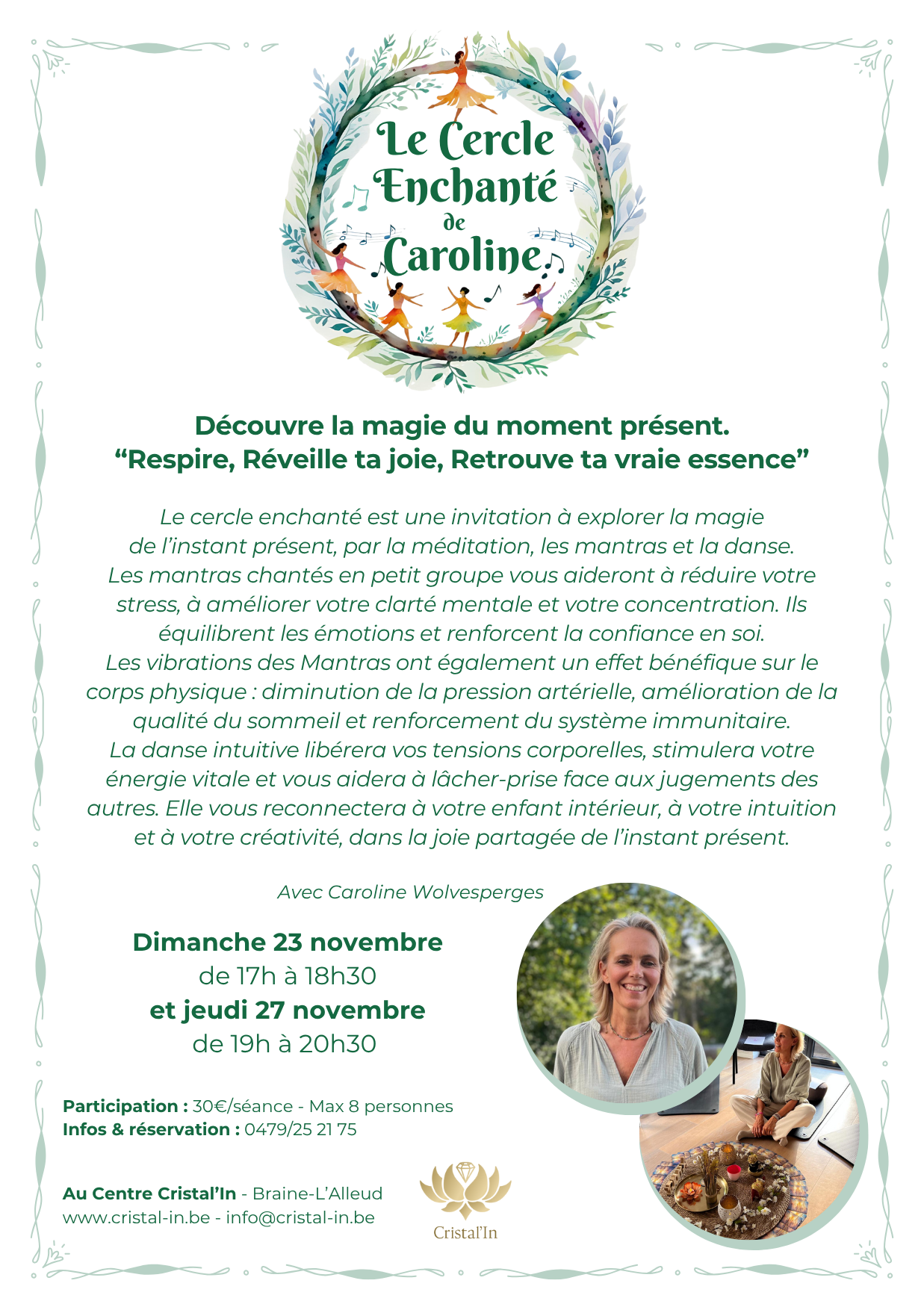 Le Cercle Enchanté de Caroline

Découvre la magie du moment présent.
“Respire, Réveille ta joie, Retrouve ta vraie essence”

Le cercle enchanté est une invitation à explorer la magie de l’instant présent, par la méditation, les mantras et la danse. Les mantras chantés en petit groupe vous aideront à réduire votre stress, à améliorer votre clarté mentale et votre concentration. Ils équilibrent les émotions et renforcent la confiance en soi. Les vibrations des Mantras ont également un effet bénéfique sur le corps physique : diminution de la pression artérielle, amélioration de la qualité du sommeil et renforcement du système immunitaire. La danse intuitive libérera vos tensions corporelles, stimulera votre énergie vitale et vous aidera à lâcher-prise face aux jugements des autres. Elle vous reconnectera à votre enfant intérieur, à votre intuition et à votre créativité, dans la joie partagée de l’instant présent.

Avec Caroline Wolvesperges

Dimanche 23 novembre
de 17h à 18h30
et jeudi 27 novembre
de 19h à 20h30

Participation : 30€/séance - Max 8 personnes
Infos & réservation : 0479/25 21 75

Au Centre Cristal’In - Braine-L’Alleud
www.cristal-in.be - info@cristal-in.be

Cristal’In